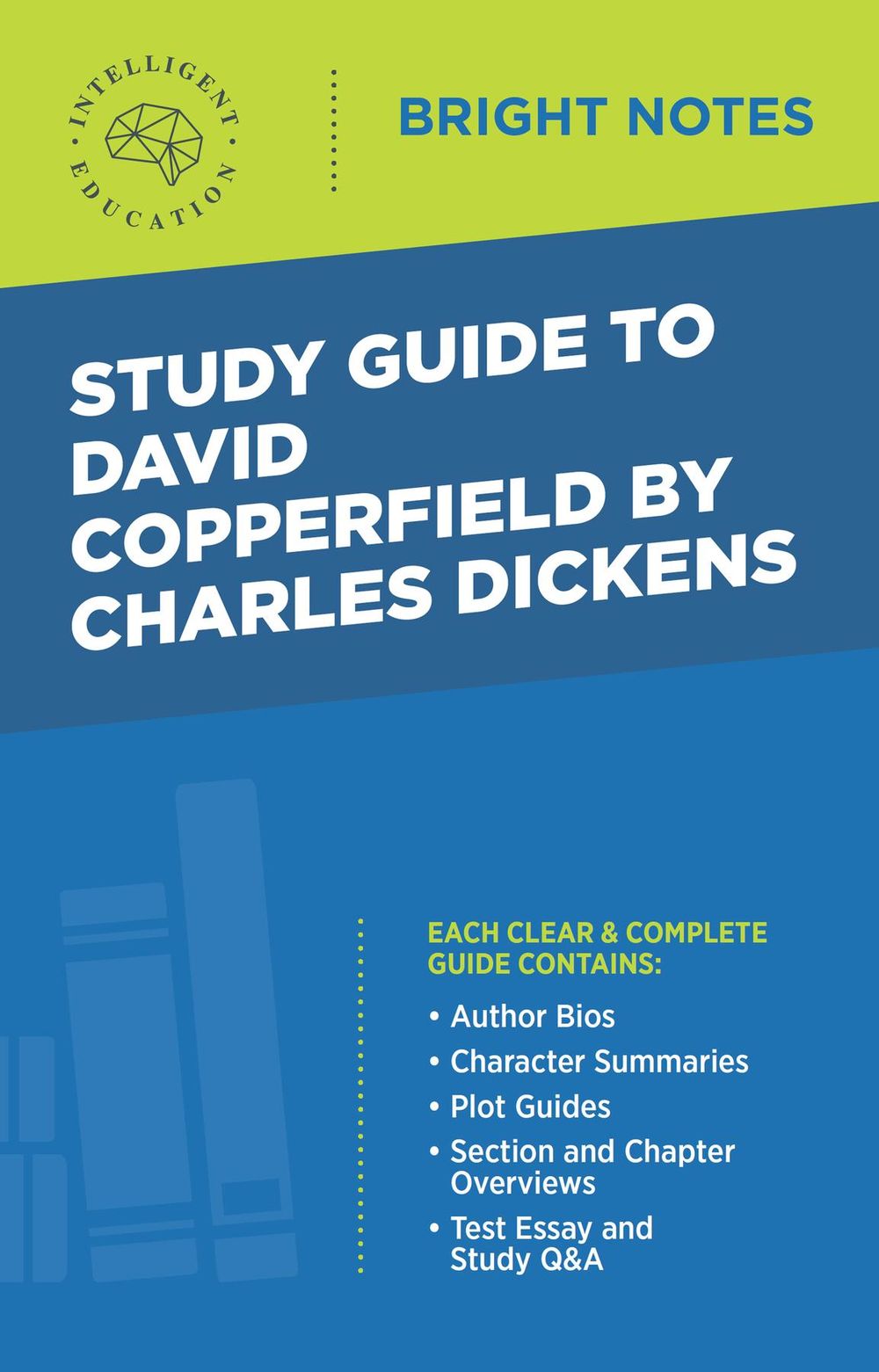 INTELLIGENT
EDUCATION

BRIGHT NOTES

STUDY GUIDE TO DAVID COPPERFIELD BY CHARLES DICKENS

EACH CLEAR & COMPLETE GUIDE CONTAINS:

• Author Bios
• Character Summaries
• Plot Guides
• Section and Chapter Overviews
• Test Essay and Study Q&A